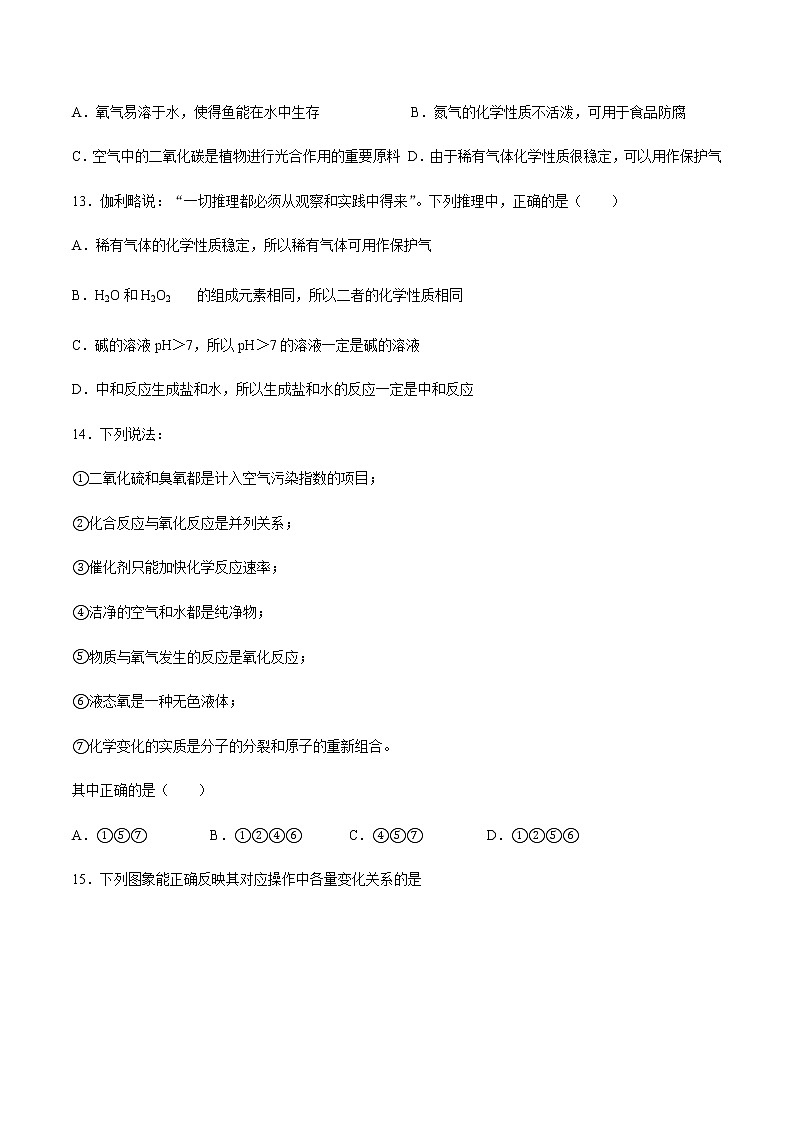 A．氧气易溶于水，使得鱼能在水中生存　　　　B．氮气的化学性质不活泼，可用于食品防腐

C．空气中的二氧化碳是植物进行光合作用的重要原料 D．由于稀有气体化学性质很稳定，可以用作保护气

13．伽利略说：“一切推理都必须从观察和实践中得来”。下列推理中，正确的是（　　）

A．稀有气体的化学性质稳定，所以稀有气体可用作保护气

B．$H_2O$ 和 $H_2O_2$ 的组成元素相同，所以二者的化学性质相同

C．碱的溶液 pH＞7，所以 pH＞7 的溶液一定是碱的溶液

D．中和反应生成盐和水，所以生成盐和水的反应一定是中和反应

14．下列说法：

①二氧化硫和臭氧都是计入空气污染指数的项目；

②化合反应与氧化反应是并列关系；

③催化剂只能加快化学反应速率；

④洁净的空气和水都是纯净物；

⑤物质与氧气发生的反应是氧化反应；

⑥液态氧是一种无色液体；

⑦化学变化的实质是分子的分裂和原子的重新组合。

其中正确的是（　　）

A．①⑤⑦　　B．①②④⑥　　C．④⑤⑦　　D．①②⑤⑥

15．下列图象能正确反映其对应操作中各量变化关系的是